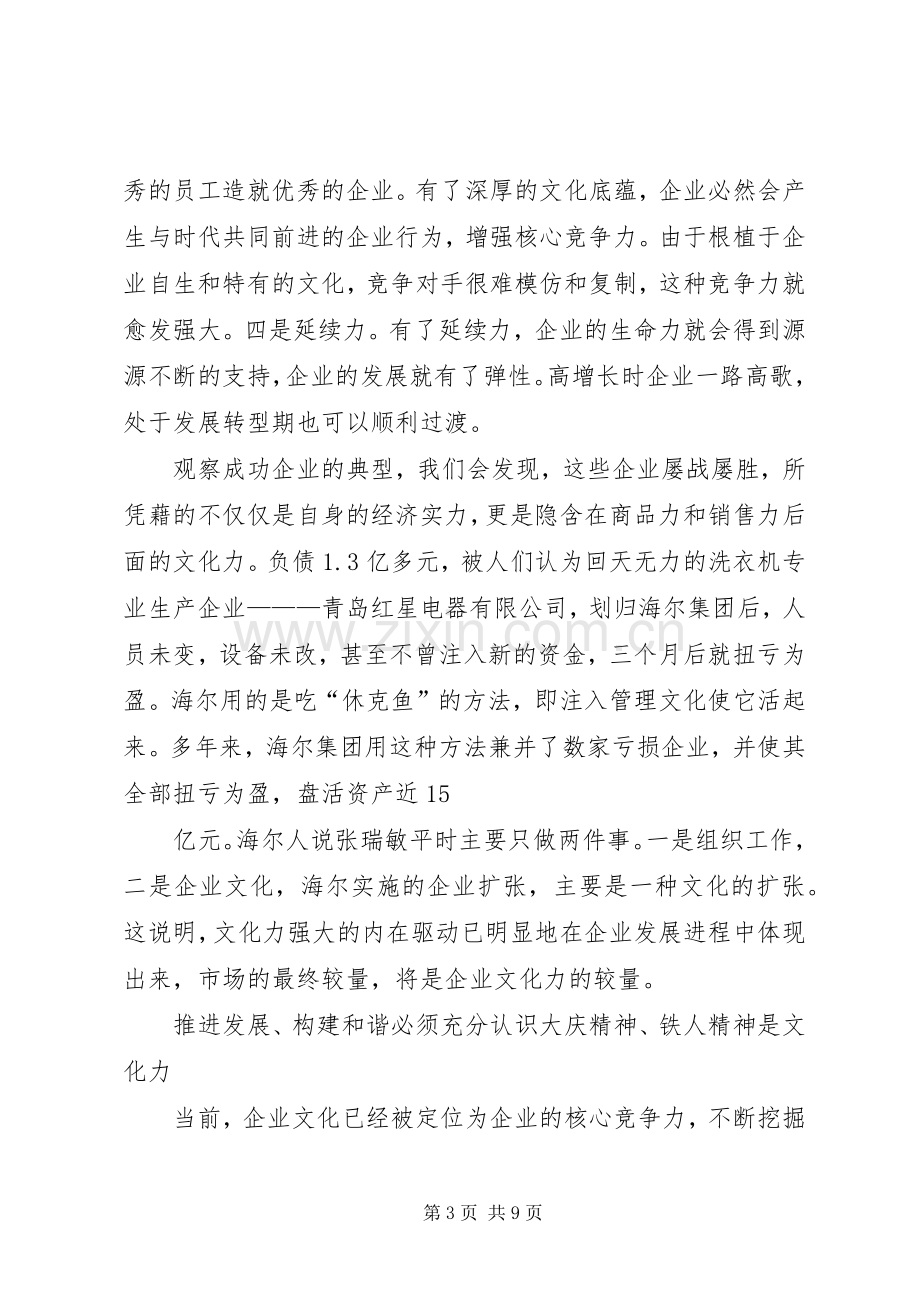 秀的员工造就优秀的企业。有了深厚的文化底蕴，企业必然会产生与时代共同前进的企业行为，增强核心竞争力。由于根植于企业自生和特有的文化，竞争对手很难模仿和复制，这种竞争力就愈发强大。四是延续力。有了延续力，企业的生命力就会得到源源不断的支持，企业的发展就有了弹性。高增长时企业一路高歌，处于发展转型期也可以顺利过渡。

观察成功企业的典型，我们会发现，这些企业屡战屡胜，所凭藉的不仅仅是自身的经济实力，更是隐含在商品力和销售力后面的文化力。负债1.3亿多元，被人们认为回天无力的洗衣机专业生产企业———青岛红星电器有限公司，划归海尔集团后，人员未变，设备未改，甚至不曾注入新的资金，三个月后就扭亏为盈。海尔用的是吃“休克鱼”的方法，即注入管理文化使它活起来。多年来，海尔集团用这种方法兼并了数家亏损企业，并使其全部扭亏为盈，盘活资产近15

亿元。海尔人说张瑞敏平时主要只做两件事。一是组织工作，二是企业文化，海尔实施的企业扩张，主要是一种文化的扩张。这说明，文化力强大的内在驱动已明显地在企业发展进程中体现出来，市场的最终较量，将是企业文化力的较量。

推进发展、构建和谐必须充分认识大庆精神、铁人精神是文化力

当前，企业文化已经被定位为企业的核心竞争力，不断挖掘

第3页 共9页

www.zixin.com.cn